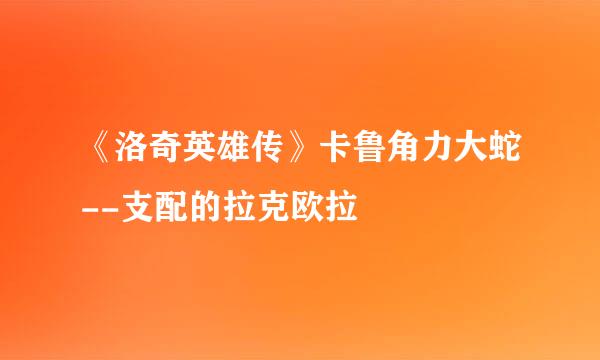 《洛奇英雄传》卡鲁角力大蛇--支配的拉克欧拉